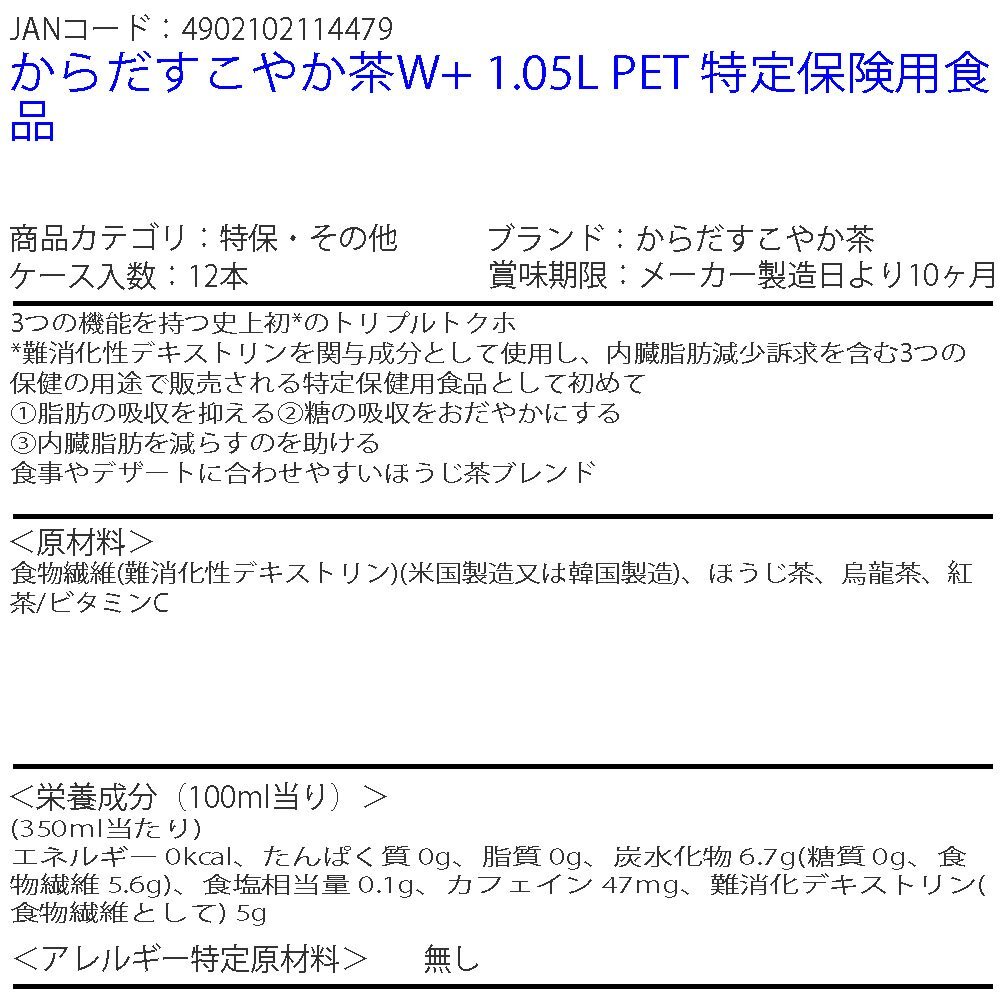 JANコード：4902102114479
からだすこやか茶W+ 1.05L PET 特定保険用食品

商品カテゴリ：特保・その他
ケース入数：12本

ブランド：からだすこやか茶
賞味期限：メーカー製造日より10ヶ月

3つの機能を持つ史上初*のトリプルトクホ
*難消化性デキストリンを関与成分として使用し、内臓脂肪減少訴求を含む3つの保健の用途で販売される特定保健用食品として初めて
①脂肪の吸収を抑える②糖の吸収をおだやかにする
③内臓脂肪を減らすのを助ける
食事やデザートに合わせやすいほうじ茶ブレンド

＜原材料＞
食物繊維(難消化性デキストリン)(米国製造又は韓国製造)、ほうじ茶、烏龍茶、紅茶/ビタミンC

＜栄養成分（100ml当り）＞
(350ml当たり)
エネルギー 0kcal、たんぱく質 0g、脂質 0g、炭水化物 6.7g(糖質 0g、食物繊維 5.6g)、食塩相当量 0.1g、カフェイン 47mg、難消化デキストリン(食物繊維として) 5g
＜アレルギー特定原材料＞　無し